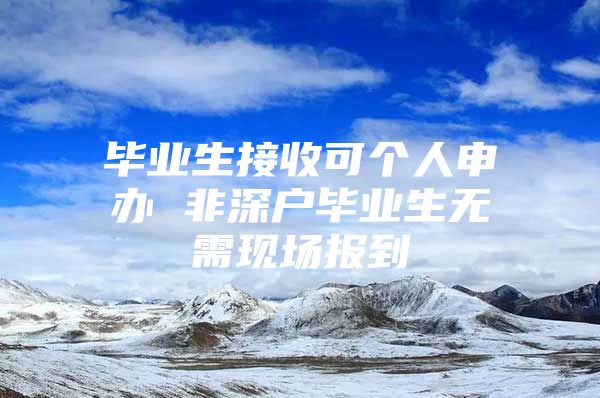 毕业生接收可个人申办 非深户毕业生无需现场报到